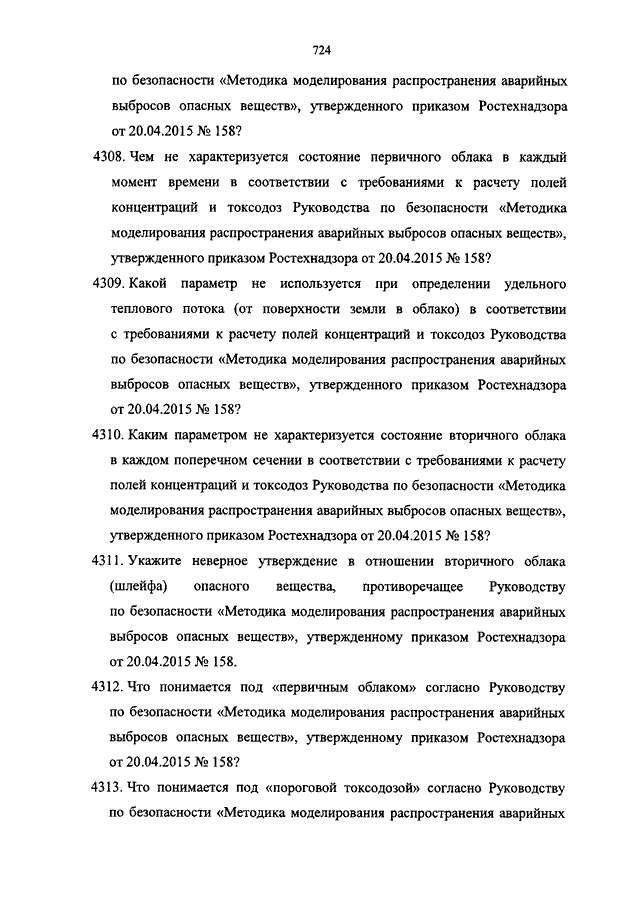 724

по безопасности «Методика моделирования распространения аварийных выбросов опасных веществ», утвержденного приказом Ростехнадзора от 20.04.2015 № 158?

4308. Чем не характеризуется состояние первичного облака в каждый момент времени в соответствии с требованиями к расчету полей концентраций и токсодоз Руководства по безопасности «Методика моделирования распространения аварийных выбросов опасных веществ», утвержденного приказом Ростехнадзора от 20.04.2015 № 158?

4309. Какой параметр не используется при определении удельного теплового потока (от поверхности земли в облако) в соответствии с требованиями к расчету полей концентраций и токсодоз Руководства по безопасности «Методика моделирования распространения аварийных выбросов опасных веществ», утвержденного приказом Ростехнадзора от 20.04.2015 № 158?

4310. Каким параметром не характеризуется состояние вторичного облака в каждом поперечном сечении в соответствии с требованиями к расчету полей концентраций и токсодоз Руководства по безопасности «Методика моделирования распространения аварийных выбросов опасных веществ», утвержденного приказом Ростехнадзора от 20.04.2015 № 158?

4311. Укажите неверное утверждение в отношении вторичного облака (шлейфа) опасного вещества, противоречащее Руководству по безопасности «Методика моделирования распространения аварийных выбросов опасных веществ», утвержденному приказом Ростехнадзора от 20.04.2015 № 158.

4312. Что понимается под «первичным облаком» согласно Руководству по безопасности «Методика моделирования распространения аварийных выбросов опасных веществ», утвержденному приказом Ростехнадзора от 20.04.2015 № 158?

4313. Что понимается под «пороговой токсодозой» согласно Руководству по безопасности «Методика моделирования распространения аварийных